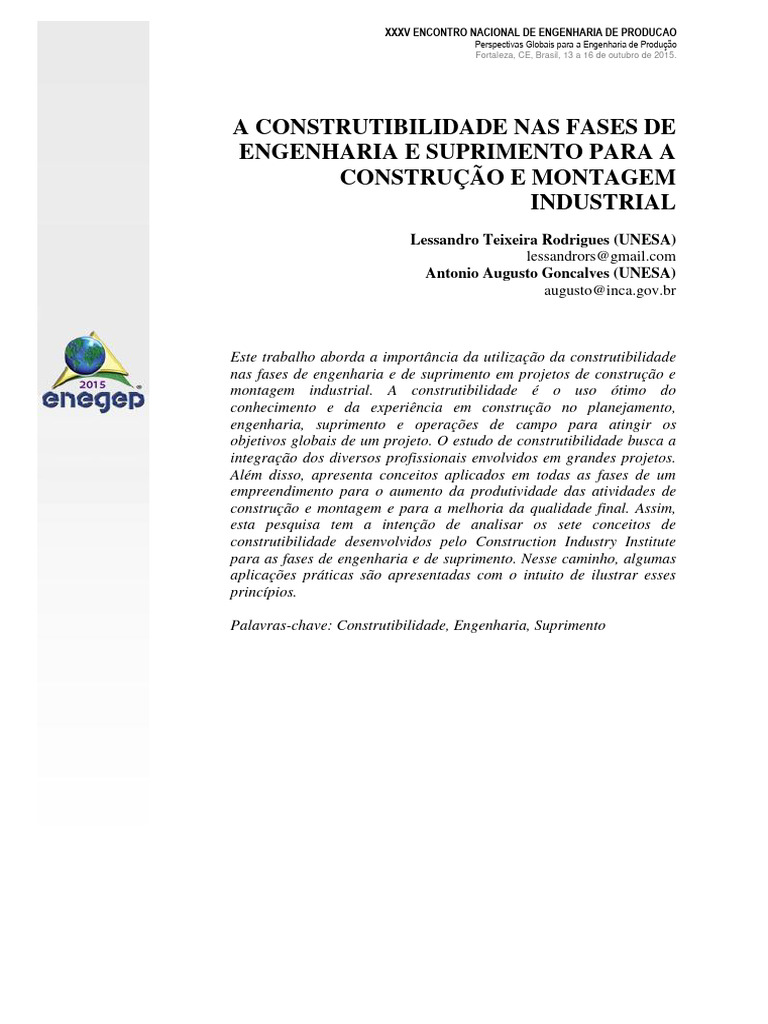 XXXV ENCONTRO NACIONAL DE ENGENHARIA DE PRODUCAO
Perspectivas Globais para a Engenharia de Produção
Fortaleza, CE, Brasil, 13 a 16 de outubro de 2015.

A CONSTRUTIBILIDADE NAS FASES DE ENGENHARIA E SUPRIMENTO PARA A CONSTRUÇÃO E MONTAGEM INDUSTRIAL

Lessandro Teixeira Rodrigues (UNESA)
lessandrors@gmail.com
Antonio Augusto Goncalves (UNESA)
augusto@inca.gov.br

2015
enegep

Este trabalho aborda a importância da utilização da construtibilidade nas fases de engenharia e de suprimento em projetos de construção e montagem industrial. A construtibilidade é o uso ótimo do conhecimento e da experiência em construção no planejamento, engenharia, suprimento e operações de campo para atingir os objetivos globais de um projeto. O estudo de construtibilidade busca a integração dos diversos profissionais envolvidos em grandes projetos. Além disso, apresenta conceitos aplicados em todas as fases de um empreendimento para o aumento da produtividade das atividades de construção e montagem e para a melhoria da qualidade final. Assim, esta pesquisa tem a intenção de analisar os sete conceitos de construtibilidade desenvolvidos pelo Construction Industry Institute para as fases de engenharia e de suprimento. Nesse caminho, algumas aplicações práticas são apresentadas com o intuito de ilustrar esses princípios.

Palavras-chave: Construtibilidade, Engenharia, Suprimento